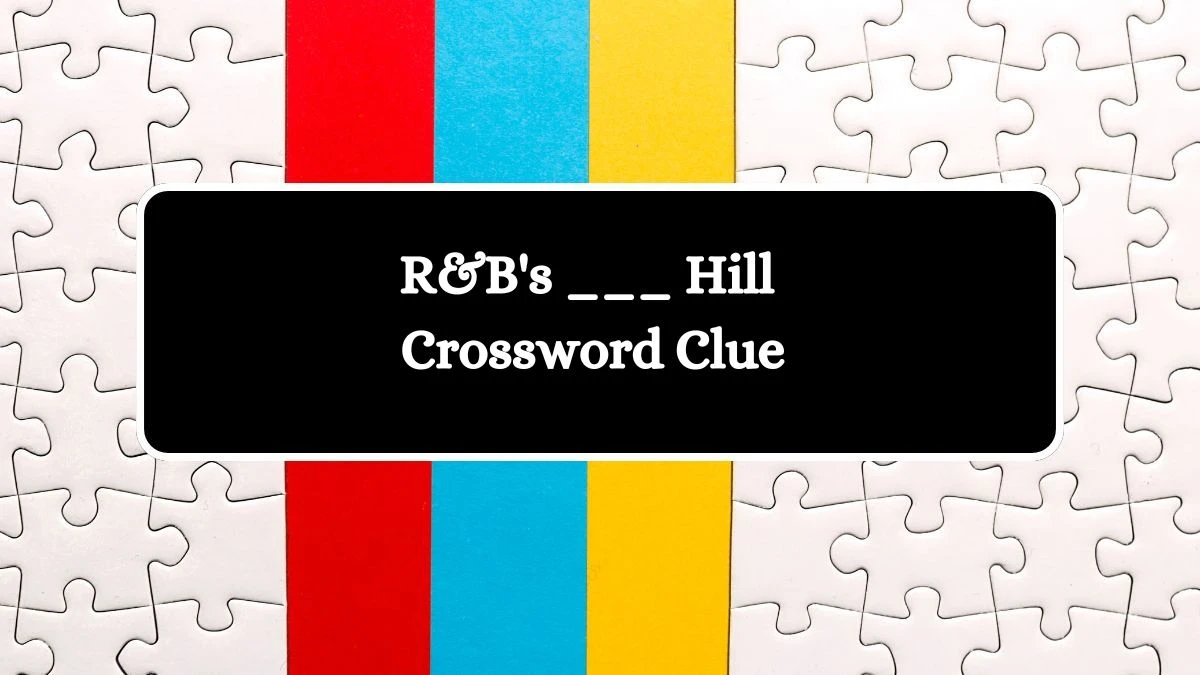 R&B's ___ Hill
Crossword Clue